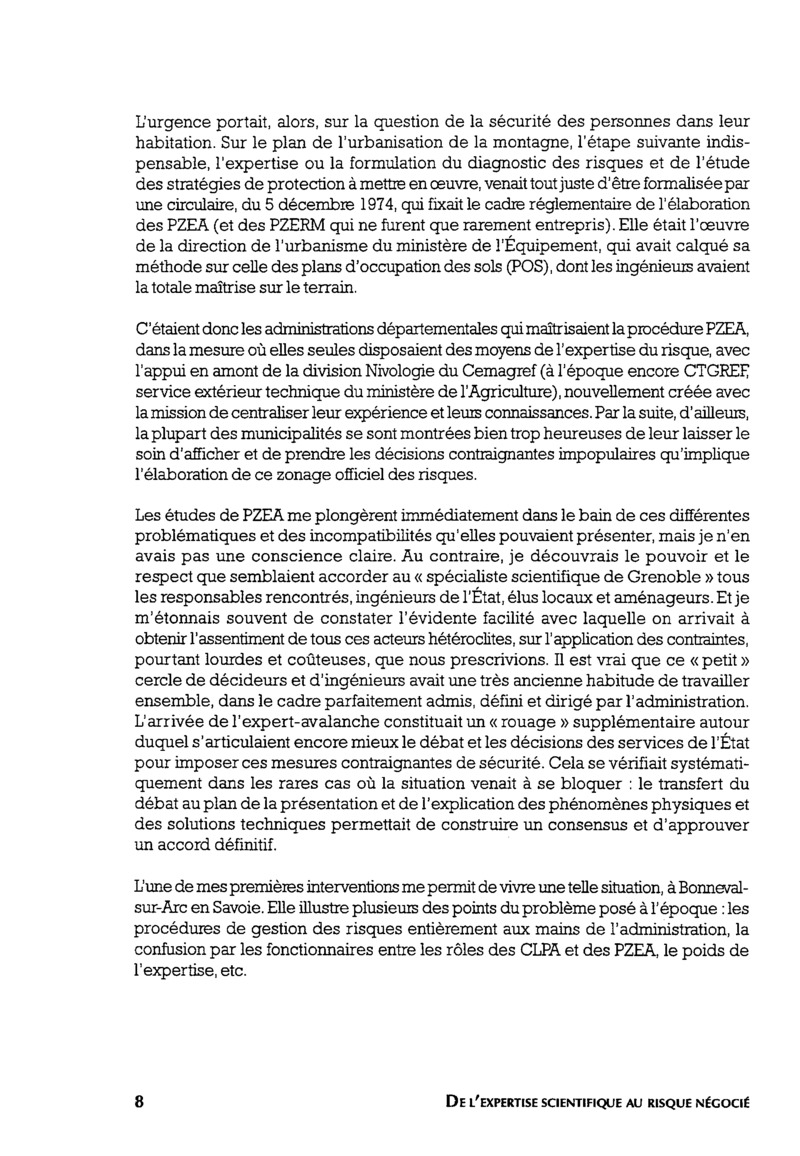 L'urgence portait, alors, sur la question de la sécurité des personnes dans leur habitation. Sur le plan de l'urbanisation de la montagne, l'étape suivante indispensable, l'expertise ou la formulation du diagnostic des risques et de l'étude des stratégies de protection à mettre en œuvre, venait tout juste d'être formalisée par une circulaire, du 5 décembre 1974, qui fixait le cadre réglementaire de l'élaboration des PZEA (et des PZERM qui ne furent que rarement entrepris). Elle était l'œuvre de la direction de l'urbanisme du ministère de l'Équipement, qui avait calqué sa méthode sur celle des plans d'occupation des sols (POS), dont les ingénieurs avaient la totale maîtrise sur le terrain.

C'étaient donc les administrations départementales qui maîtrisaient la procédure PZEA, dans la mesure où elles seules disposaient des moyens de l'expertise du risque, avec l'appui en amont de la division Nivologie du Cemagref (à l'époque encore CTGREF, service extérieur technique du ministère de l'Agriculture), nouvellement créée avec la mission de centraliser leur expérience et leurs connaissances. Par la suite, d'ailleurs, la plupart des municipalités se sont montrées bien trop heureuses de leur laisser le soin d'afficher et de prendre les décisions contraignantes impopulaires qu'implique l'élaboration de ce zonage officiel des risques.

Les études de PZEA me plongèrent immédiatement dans le bain de ces différentes problématiques et des incompatibilités qu'elles pouvaient présenter, mais je n'en avais pas une conscience claire. Au contraire, je découvrais le pouvoir et le respect que semblaient accorder au « spécialiste scientifique de Grenoble » tous les responsables rencontrés, ingénieurs de l'État, élus locaux et aménageurs. Et je m'étonnais souvent de constater l'évidente facilité avec laquelle on arrivait à obtenir l'assentiment de tous ces acteurs hétéroclites, sur l'application des contraintes, pourtant lourdes et coûteuses, que nous prescrivions. Il est vrai que ce « petit » cercle de décideurs et d'ingénieurs avait une très ancienne habitude de travailler ensemble, dans le cadre parfaitement admis, défini et dirigé par l'administration. L'arrivée de l'expert-avalanche constituait un « rouage » supplémentaire autour duquel s'articulaient encore mieux le débat et les décisions des services de l'État pour imposer ces mesures contraignantes de sécurité. Cela se vérifiait systématiquement dans les rares cas où la situation venait à se bloquer : le transfert du débat au plan de la présentation et de l'explication des phénomènes physiques et des solutions techniques permettait de construire un consensus et d'approuver un accord définitif.

L'une de mes premières interventions me permit de vivre une telle situation, à Bonneval-sur-Arc en Savoie. Elle illustre plusieurs des points du problème posé à l'époque : les procédures de gestion des risques entièrement aux mains de l'administration, la confusion par les fonctionnaires entre les rôles des CLPA et des PZEA, le poids de l'expertise, etc.

8

DE L'EXPERTISE SCIENTIFIQUE AU RISQUE NÉGOCIÉ